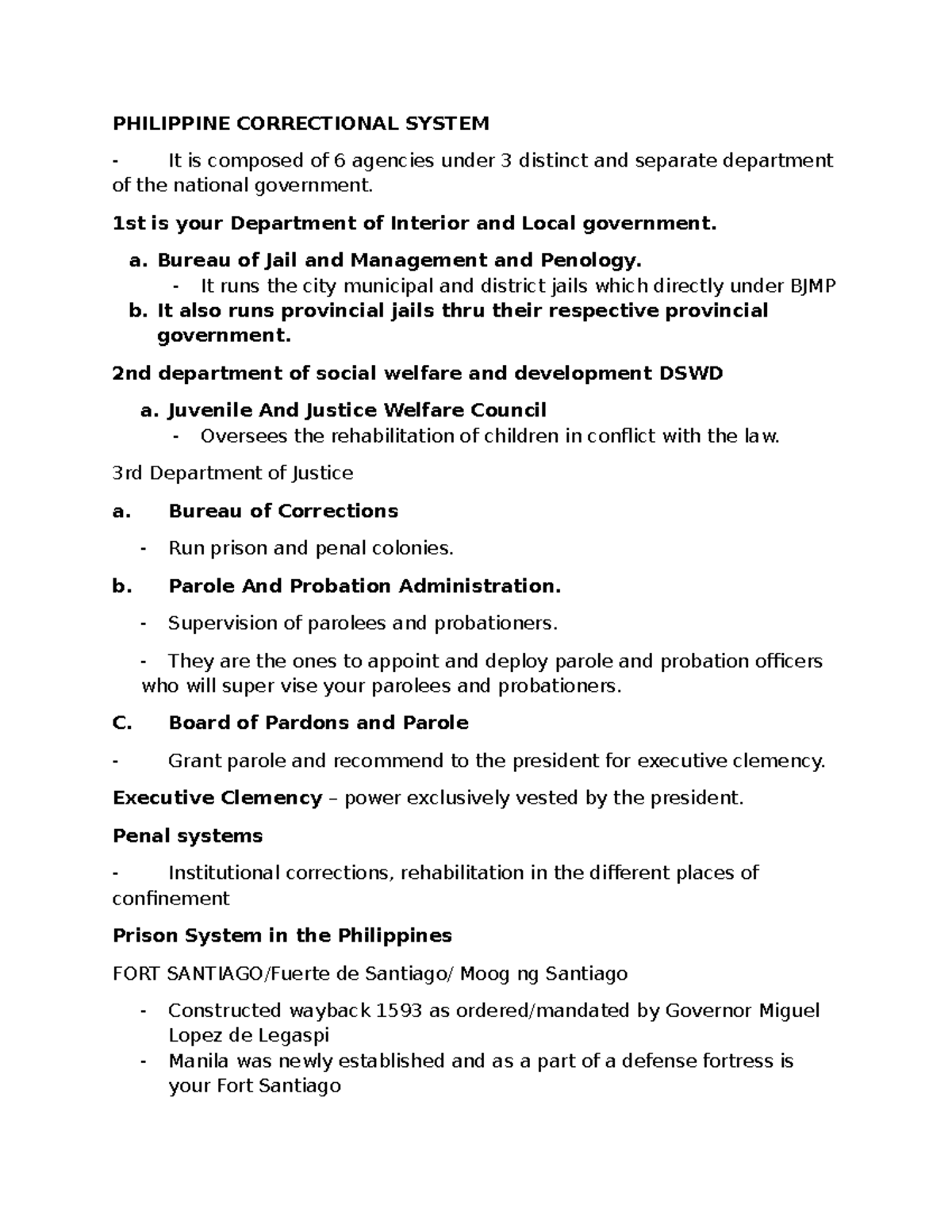 PHILIPPINE CORRECTIONAL SYSTEM

- It is composed of 6 agencies under 3 distinct and separate department of the national government.

1st is your Department of Interior and Local government.

a. Bureau of Jail and Management and Penology.
- It runs the city municipal and district jails which directly under BJMP
b. It also runs provincial jails thru their respective provincial government.

2nd department of social welfare and development DSWD

a. Juvenile And Justice Welfare Council
- Oversees the rehabilitation of children in conflict with the law.

3rd Department of Justice

a. Bureau of Corrections

- Run prison and penal colonies.

b. Parole And Probation Administration.

- Supervision of parolees and probationers.

- They are the ones to appoint and deploy parole and probation officers who will super vise your parolees and probationers.

C. Board of Pardons and Parole

- Grant parole and recommend to the president for executive clemency.

Executive Clemency – power exclusively vested by the president.

Penal systems

- Institutional corrections, rehabilitation in the different places of confinement

Prison System in the Philippines

FORT SANTIAGO/Fuerte de Santiago/ Moog ng Santiago

- Constructed wayback 1593 as ordered/mandated by Governor Miguel Lopez de Legaspi
- Manila was newly established and as a part of a defense fortress is your Fort Santiago